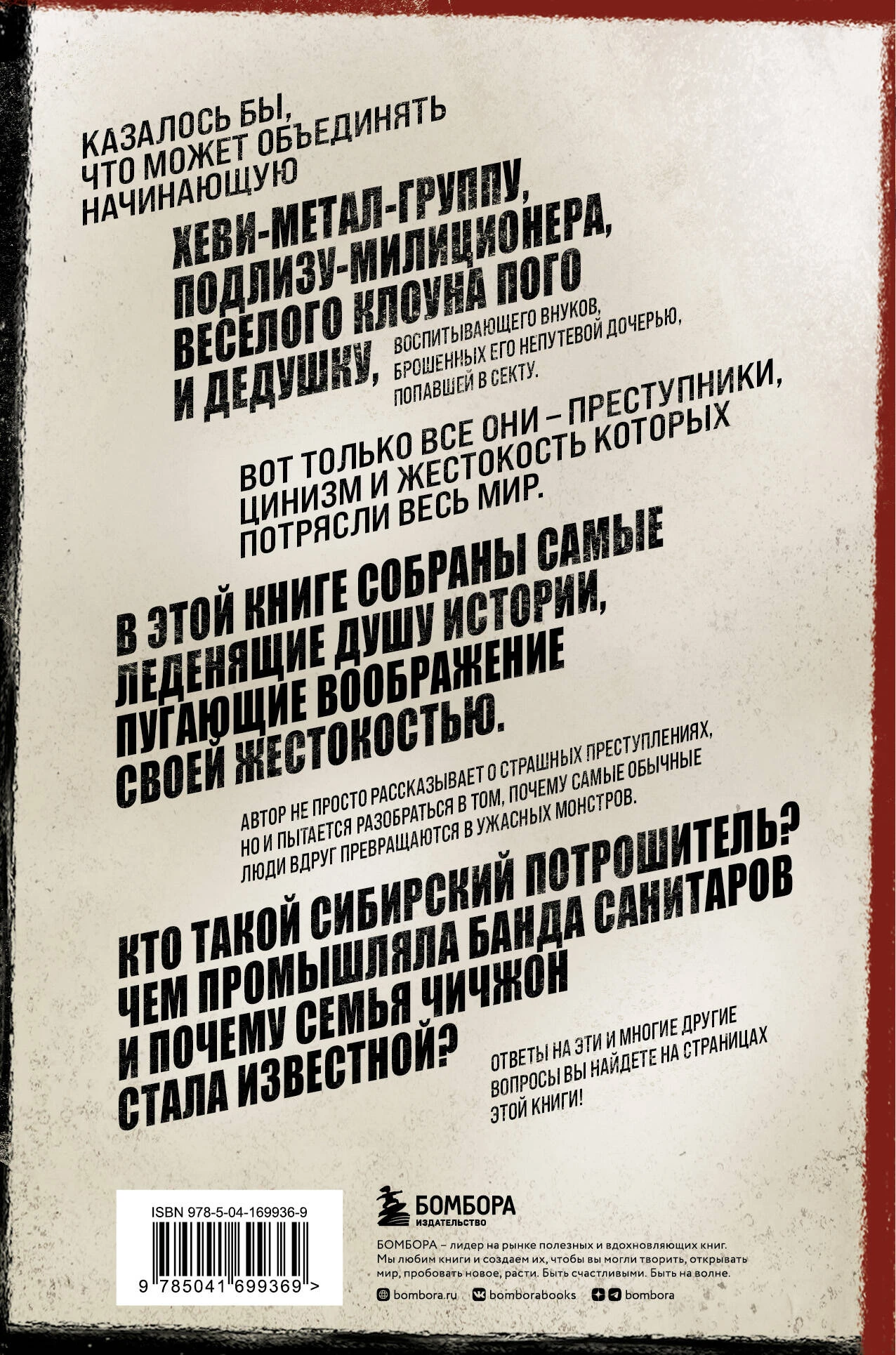 КАЗАЛОСЬ БЫ, ЧТО МОЖЕТ ОБЪЕДИНЯТЬ НАЧИНАЮЩУЮ

ХЕВИ-МЕТАЛ-ГРУППУ, ПОДЛИЗУ-МИЛИЦИОНЕРА, ВЕСЕЛОГО КЛОУНА ПОГО И ДЕДУШКУ,

ВОСПИТЫВАЮЩЕГО ВНУКОВ, БРОШЕННЫХ ЕГО НЕПУТЕВОЙ ДОЧЕРЬЮ, ПОПАВШЕЙ В СЕКТУ.

ВОТ ТОЛЬКО ВСЕ ОНИ – ПРЕСТУПНИКИ, ЦИНИЗМ И ЖЕСТОКОСТЬ КОТОРЫХ ПОТРЯСЛИ ВЕСЬ МИР.

В ЭТОЙ КНИГЕ СОБРАНЫ САМЫЕ ЛЕДЕНЯЩИЕ ДУШУ ИСТОРИИ, ПУГАЮЩИЕ ВООБРАЖЕНИЕ СВОЕЙ ЖЕСТОКОСТЬЮ.

АВТОР НЕ ПРОСТО РАССКАЗЫВАЕТ О СТРАШНЫХ ПРЕСТУПЛЕНИЯХ, НО И ПЫТАЕТСЯ РАЗОБРАТЬСЯ В ТОМ, ПОЧЕМУ САМЫЕ ОБЫЧНЫЕ ЛЮДИ ВДРУГ ПРЕВРАЩАЮТСЯ В УЖАСНЫХ МОНСТРОВ.

КТО ТАКОЙ СИБИРСКИЙ ПОТРОШИТЕЛЬ? ЧЕМ ПРОМЫШЛЯЛА БАНДА САНИТАРОВ И ПОЧЕМУ СЕМЬЯ ЧИЧЖОН СТАЛА ИЗВЕСТНОЙ?

ОТВЕТЫ НА ЭТИ И МНОГИЕ ДРУГИЕ ВОПРОСЫ ВЫ НАЙДЕТЕ НА СТРАНИЦАХ ЭТОЙ КНИГИ!

ISBN 978-5-04-169936-9

9 785041 699369 >

БОМБОРА
ИЗДАТЕЛЬСТВО

БОМБОРА – лидер на рынке полезных и вдохновляющих книг. Мы любим книги и создаем их, чтобы вы могли творить, открывать мир, пробовать новое, расти. Быть счастливыми. Быть на волне.

bombora.ru bomborabooks bombora